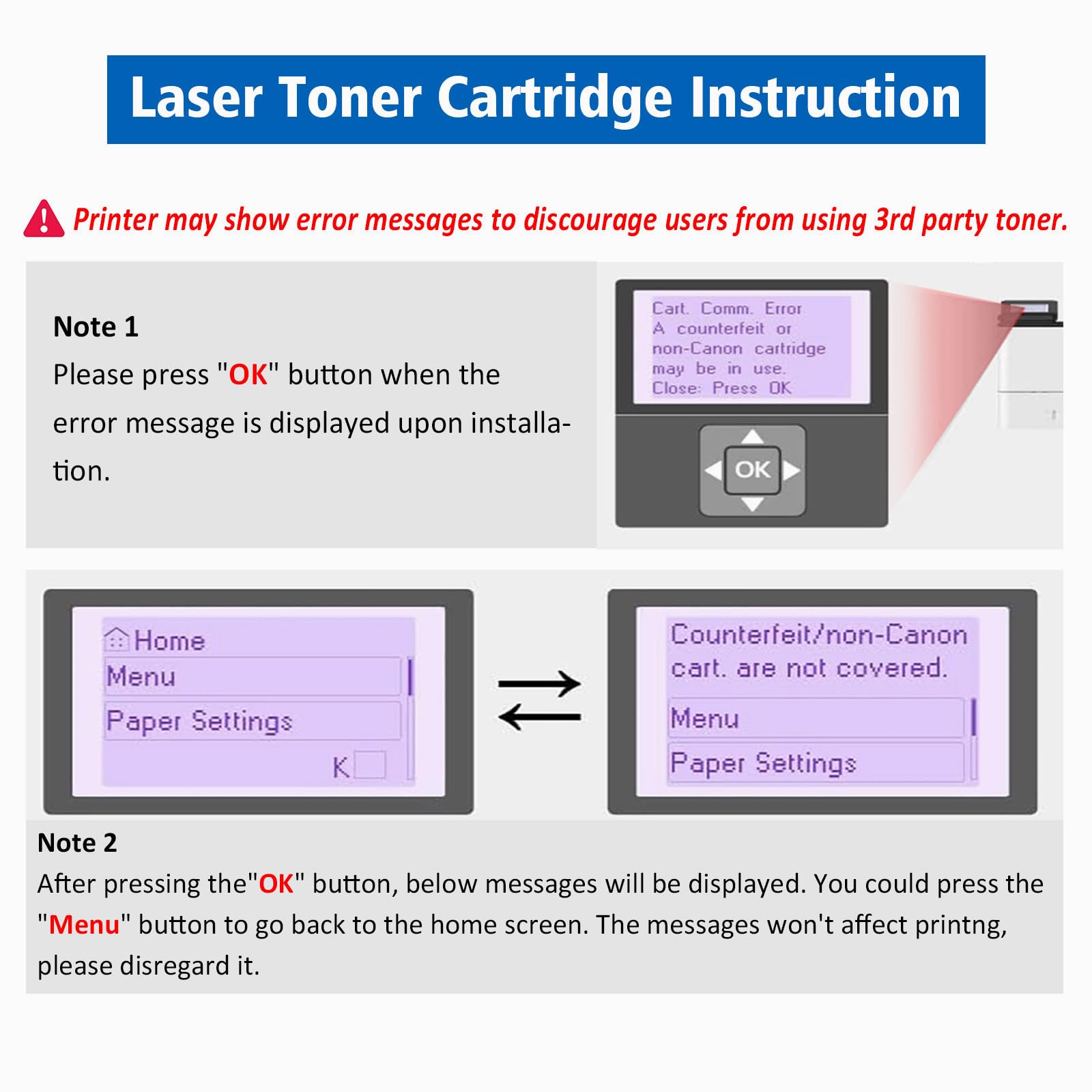 Laser Toner Cartridge Instruction

Printer may show error messages to discourage users from using 3rd party toner.

Note 1
Please press "OK" button when the error message is displayed upon installation.

Cart. Comm. Error
A counterfeit or non-Canon cartridge may be in use.
Close: Press OK

OK

Home
Menu
Paper Settings
K

Counterfeit/non-Canon cart. are not covered.
Menu
Paper Settings

Note 2
After pressing the"OK" button, below messages will be displayed. You could press the "Menu" button to go back to the home screen. The messages won't affect printng, please disregard it.